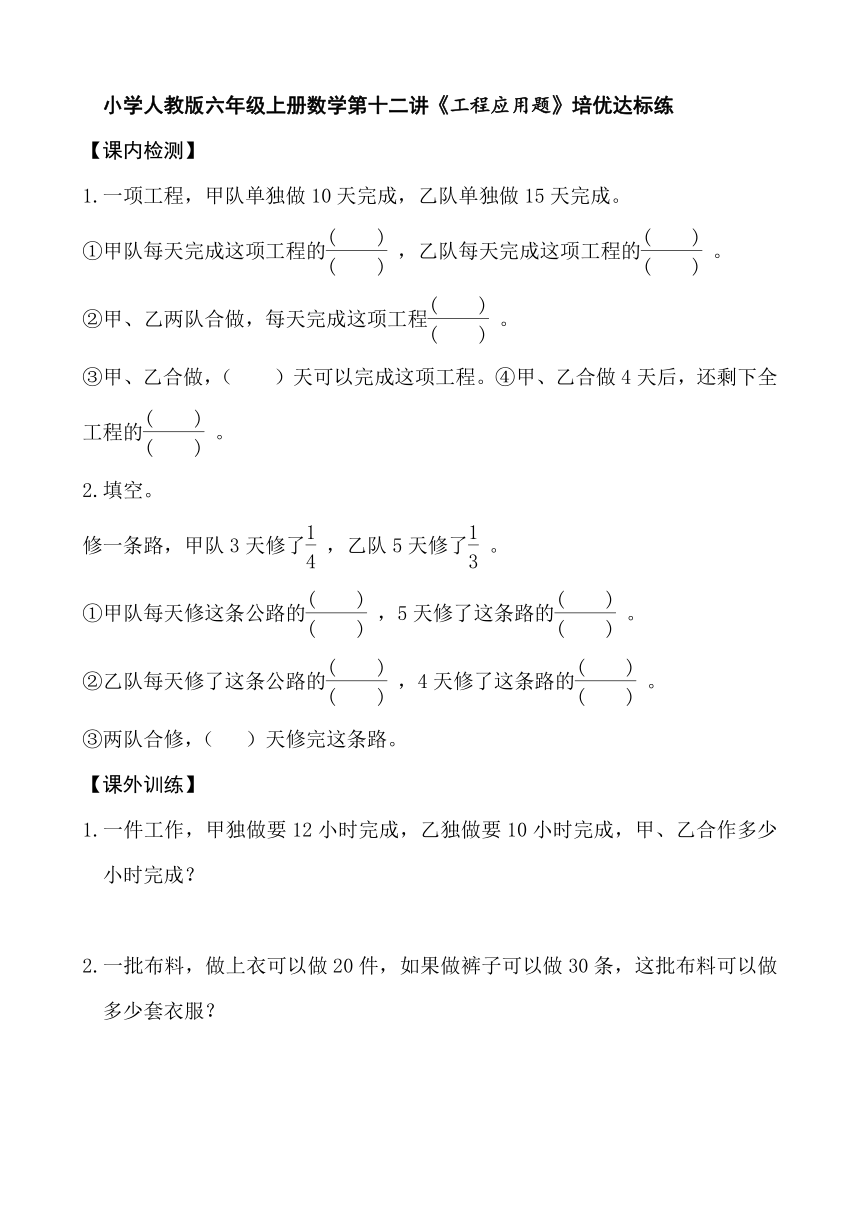 小学人教版六年级上册数学第十二讲《工程应用题》培优达标练

【课内检测】

1.一项工程，甲队单独做 10 天完成，乙队单独做 15 天完成。

①甲队每天完成这项工程的$\frac{(\quad)}{(\quad)}$，乙队每天完成这项工程的$\frac{(\quad)}{(\quad)}$。

②甲、乙两队合做，每天完成这项工程$\frac{(\quad)}{(\quad)}$。

③甲、乙合做，（　　）天可以完成这项工程。④甲、乙合做 4 天后，还剩下全工程的$\frac{(\quad)}{(\quad)}$。

2.填空。

修一条路，甲队 3 天修了$\frac{1}{4}$，乙队 5 天修了$\frac{1}{3}$。

①甲队每天修这条公路的$\frac{(\quad)}{(\quad)}$，5 天修了这条路的$\frac{(\quad)}{(\quad)}$。

②乙队每天修了这条公路的$\frac{(\quad)}{(\quad)}$，4 天修了这条路的$\frac{(\quad)}{(\quad)}$。

③两队合修，（　　）天修完这条路。

【课外训练】

1.一件工作，甲独做要 12 小时完成，乙独做要 10 小时完成，甲、乙合作多少小时完成？

2.一批布料，做上衣可以做 20 件，如果做裤子可以做 30 条，这批布料可以做多少套衣服？